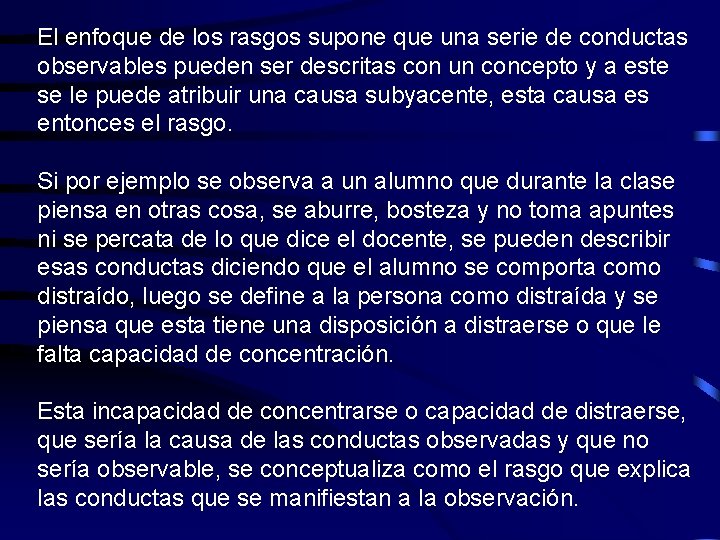 El enfoque de los rasgos supone que una serie de conductas observables pueden ser descritas con un concepto y a este se le puede atribuir una causa subyacente, esta causa es entonces el rasgo.

Si por ejemplo se observa a un alumno que durante la clase piensa en otras cosa, se aburre, bosteza y no toma apuntes ni se percata de lo que dice el docente, se pueden describir esas conductas diciendo que el alumno se comporta como distraído, luego se define a la persona como distraída y se piensa que esta tiene una disposición a distraerse o que le falta capacidad de concentración.

Esta incapacidad de concentrarse o capacidad de distraerse, que sería la causa de las conductas observadas y que no sería observable, se conceptualiza como el rasgo que explica las conductas que se manifiestan a la observación.